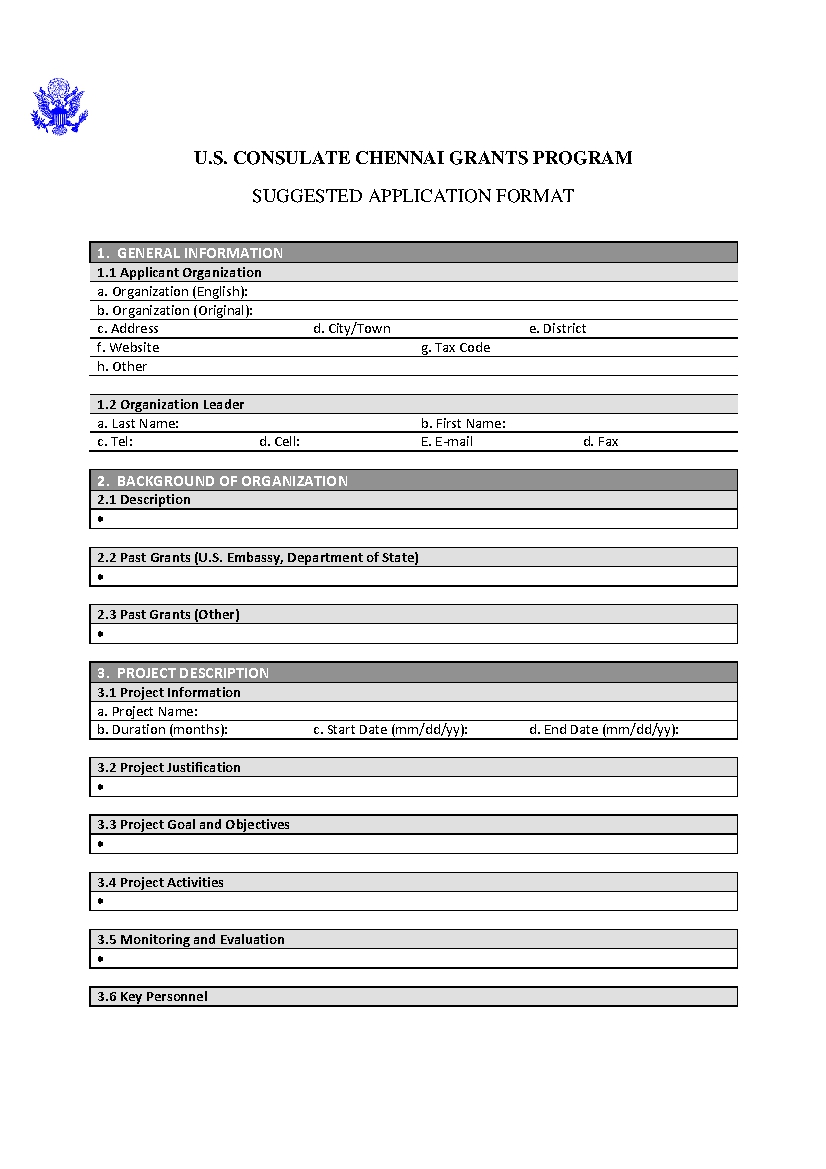 U.S. CONSULATE CHENNAI GRANTS PROGRAM

SUGGESTED APPLICATION FORMAT

1. GENERAL INFORMATION
1.1 Applicant Organization
a. Organization (English):
b. Organization (Original):
c. Address d. City/Town e. District
f. Website g. Tax Code
h. Other

1.2 Organization Leader
a. Last Name: b. First Name:
c. Tel: d. Cell: E. E-mail d. Fax

2. BACKGROUND OF ORGANIZATION
2.1 Description
•

2.2 Past Grants (U.S. Embassy, Department of State)
•

2.3 Past Grants (Other)
•

3. PROJECT DESCRIPTION
3.1 Project Information
a. Project Name:
b. Duration (months): c. Start Date (mm/dd/yy): d. End Date (mm/dd/yy):

3.2 Project Justification
•

3.3 Project Goal and Objectives
•

3.4 Project Activities
•

3.5 Monitoring and Evaluation
•

3.6 Key Personnel